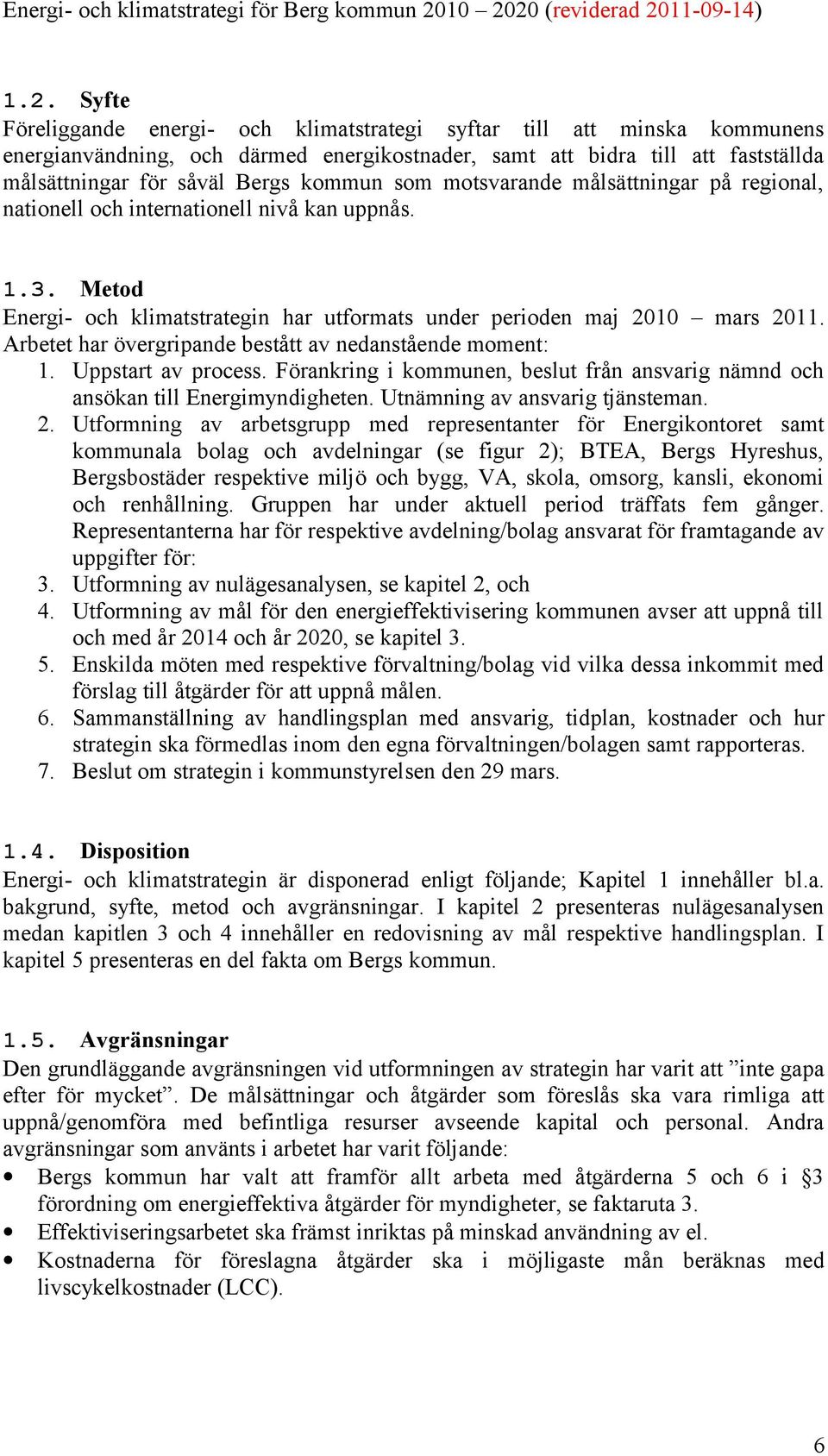 Energi- och klimatstrategi för Berg kommun 2010 – 2020 (reviderad 2011-09-14)

1.2. Syfte
Föreliggande energi- och klimatstrategi syftar till att minska kommunens energianvändning, och därmed energikostnader, samt att bidra till att fastställda målsättningar för såväl Bergs kommun som motsvarande målsättningar på regional, nationell och internationell nivå kan uppnås.

1.3. Metod
Energi- och klimatstrategin har utformats under perioden maj 2010 – mars 2011. Arbetet har övergripande bestått av nedanstående moment:
1. Uppstart av process. Förankring i kommunen, beslut från ansvarig nämnd och ansökan till Energimyndigheten. Utnämning av ansvarig tjänsteman.
2. Utformning av arbetsgrupp med representanter för Energikontoret samt kommunala bolag och avdelningar (se figur 2); BTEA, Bergs Hyreshus, Bergsbostäder respektive miljö och bygg, VA, skola, omsorg, kansli, ekonomi och renhållning. Gruppen har under aktuell period träffats fem gånger. Representanterna har för respektive avdelning/bolag ansvarat för framtagande av uppgifter för:
3. Utformning av nulägesanalysen, se kapitel 2, och
4. Utformning av mål för den energieffektivisering kommunen avser att uppnå till och med år 2014 och år 2020, se kapitel 3.
5. Enskilda möten med respektive förvaltning/bolag vid vilka dessa inkommit med förslag till åtgärder för att uppnå målen.
6. Sammanställning av handlingsplan med ansvarig, tidplan, kostnader och hur strategin ska förmedlas inom den egna förvaltningen/bolagen samt rapporteras.
7. Beslut om strategin i kommunstyrelsen den 29 mars.

1.4. Disposition
Energi- och klimatstrategin är disponerad enligt följande; Kapitel 1 innehåller bl.a. bakgrund, syfte, metod och avgränsningar. I kapitel 2 presenteras nulägesanalysen medan kapitlen 3 och 4 innehåller en redovisning av mål respektive handlingsplan. I kapitel 5 presenteras en del fakta om Bergs kommun.

1.5. Avgränsningar
Den grundläggande avgränsningen vid utformningen av strategin har varit att ”inte gapa efter för mycket”. De målsättningar och åtgärder som föreslås ska vara rimliga att uppnå/genomföra med befintliga resurser avseende kapital och personal. Andra avgränsningar som använts i arbetet har varit följande:
• Bergs kommun har valt att framför allt arbeta med åtgärderna 5 och 6 i §3 förordning om energieffektiva åtgärder för myndigheter, se faktaruta 3.
• Effektiviseringsarbetet ska främst inriktas på minskad användning av el.
• Kostnaderna för föreslagna åtgärder ska i möjligaste mån beräknas med livscykelkostnader (LCC).

6